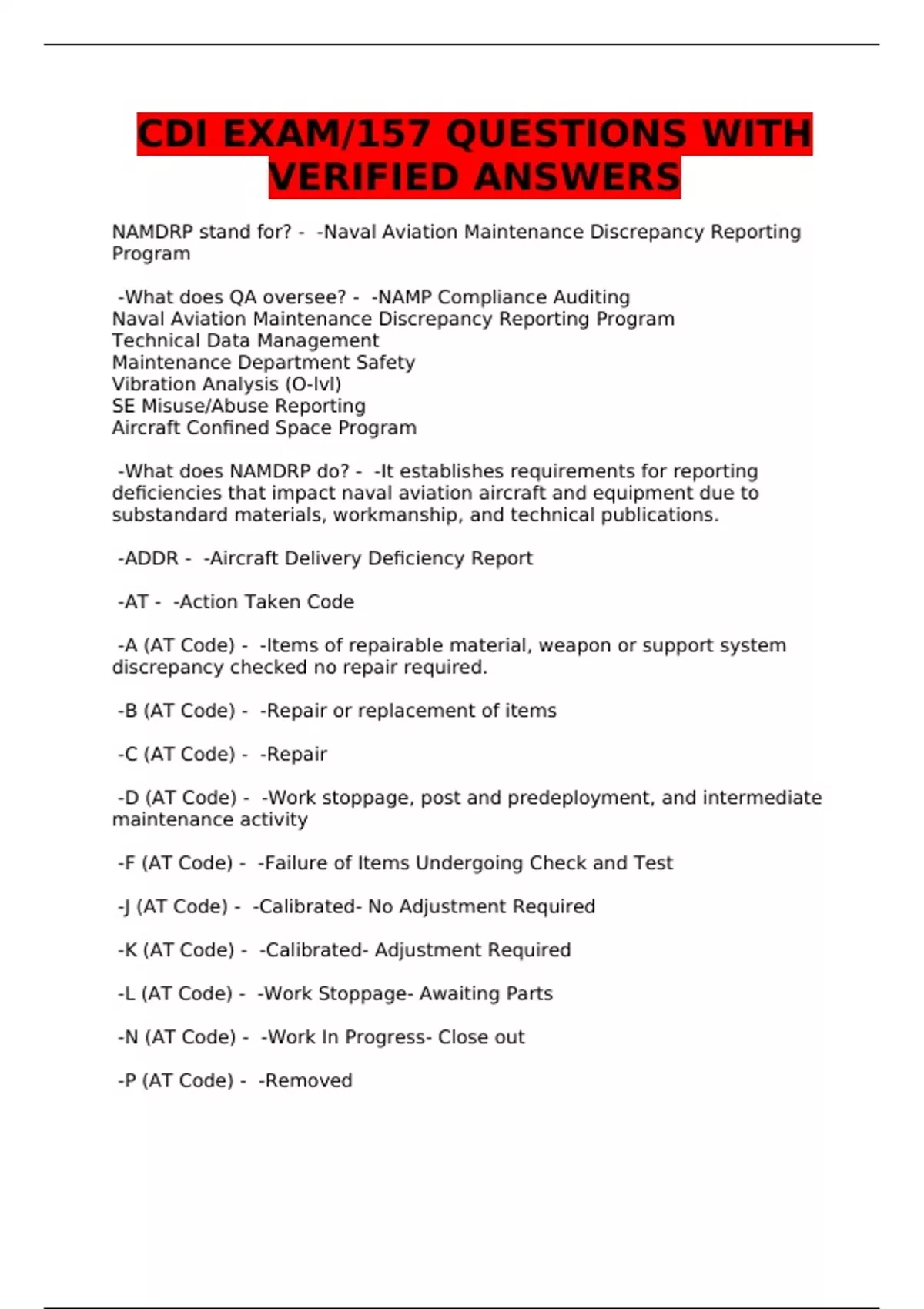 CDI EXAM/157 QUESTIONS WITH VERIFIED ANSWERS

NAMDRP stand for? - -Naval Aviation Maintenance Discrepancy Reporting Program

-What does QA oversee? - -NAMP Compliance Auditing
Naval Aviation Maintenance Discrepancy Reporting Program
Technical Data Management
Maintenance Department Safety
Vibration Analysis (O-lvl)
SE Misuse/Abuse Reporting
Aircraft Confined Space Program

-What does NAMDRP do? - -It establishes requirements for reporting deficiencies that impact naval aviation aircraft and equipment due to substandard materials, workmanship, and technical publications.

-ADDR - -Aircraft Delivery Deficiency Report

-AT - -Action Taken Code

-A (AT Code) - -Items of repairable material, weapon or support system discrepancy checked no repair required.

-B (AT Code) - -Repair or replacement of items

-C (AT Code) - -Repair

-D (AT Code) - -Work stoppage, post and predeployment, and intermediate maintenance activity

-F (AT Code) - -Failure of Items Undergoing Check and Test

-J (AT Code) - -Calibrated- No Adjustment Required

-K (AT Code) - -Calibrated- Adjustment Required

-L (AT Code) - -Work Stoppage- Awaiting Parts

-N (AT Code) - -Work In Progress- Close out

-P (AT Code) - -Removed